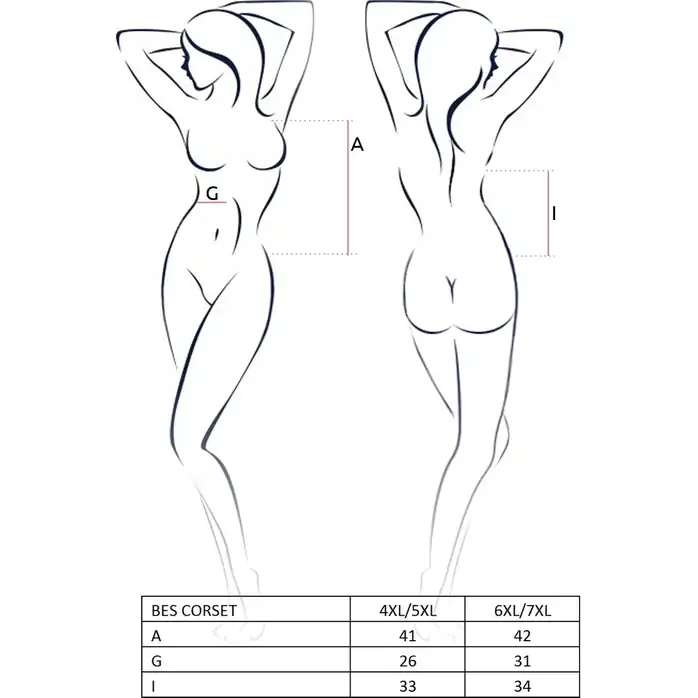 A

G

I

| BES CORSET | 4XL/5XL | 6XL/7XL |
|---|---|---|
| A | 41 | 42 |
| G | 26 | 31 |
| I | 33 | 34 |